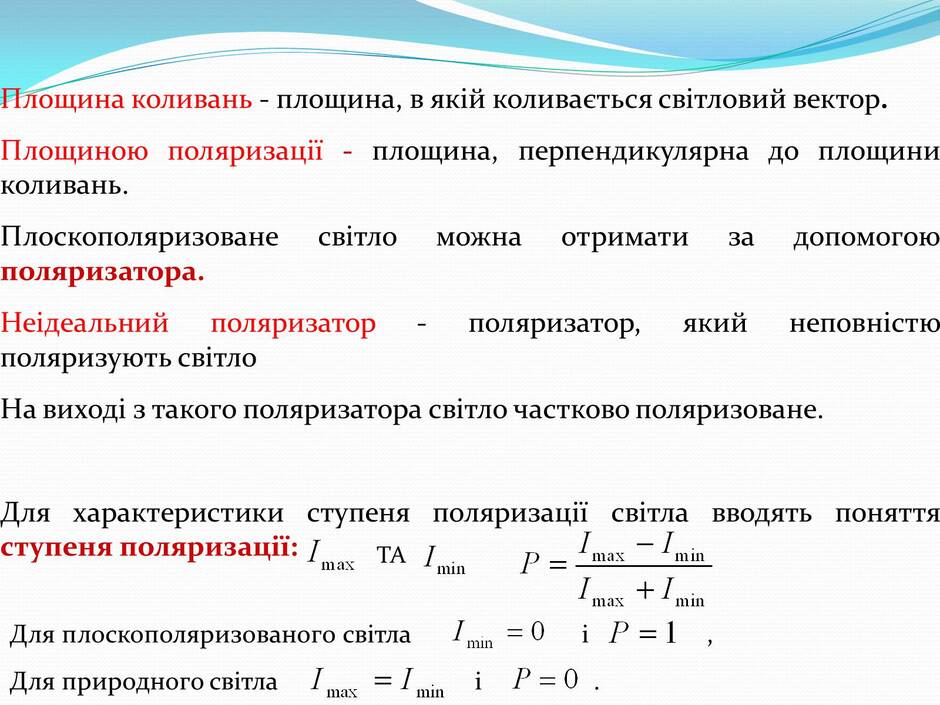 Площина коливань - площина, в якій коливається світловий вектор.

Площиною поляризації - площина, перпендикулярна до площини коливань.

Плоскополяризоване світло можна отримати за допомогою поляризатора.

Неідеальний поляризатор - поляризатор, який неповністю поляризують світло

На виході з такого поляризатора світло частково поляризоване.

Для характеристики ступеня поляризації світла вводять поняття ступеня поляризації: $I_{\max}$ ТА $I_{\min}$ $P = \frac{I_{\max} - I_{\min}}{I_{\max} + I_{\min}}$

Для плоскополяризованого світла $I_{\min} = 0$ і $P = 1$ ,

Для природного світла $I_{\max} = I_{\min}$ і $P = 0$ .